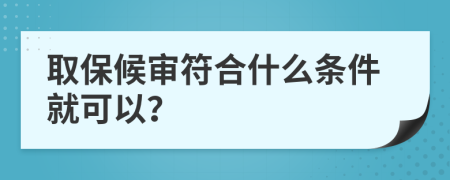 取保候审符合什么条件就可以？